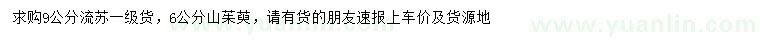 求购9公分流苏一级货，6公分山茱萸，请有货的朋友速报上车价及货源地

www.yuanlin.com